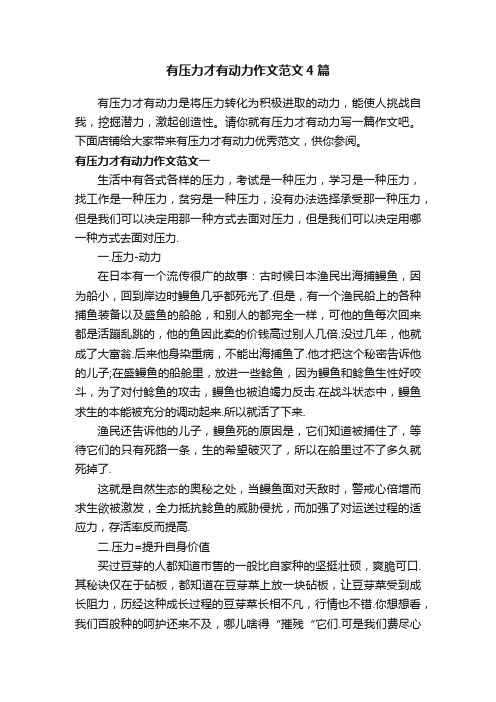 有压力才有动力作文范文4篇

有压力才有动力是将压力转化为积极进取的动力，能使人挑战自我，挖掘潜力，激起创造性。请你就有压力才有动力写一篇作文吧。下面店铺给大家带来有压力才有动力优秀范文，供你参阅。

有压力才有动力作文范文一

生活中有各式各样的压力，考试是一种压力，学习是一种压力，找工作是一种压力，贫穷是一种压力，没有办法选择承受那一种压力，但是我们可以决定用那一种方式去面对压力，但是我们可以决定用哪一种方式去面对压力.

一.压力-动力

在日本有一个流传很广的故事：古时候日本渔民出海捕鳗鱼，因为船小，回到岸边时鳗鱼几乎都死光了.但是，有一个渔民船上的各种捕鱼装备以及盛鱼的船舱，和别人的都完全一样，可他的鱼每次回来都是活蹦乱跳的，他的鱼因此卖的价钱高过别人几倍.没过几年，他就成了大富翁.后来他身染重病，不能出海捕鱼了.他才把这个秘密告诉他的儿子;在盛鳗鱼的船舱里，放进一些鲶鱼，因为鳗鱼和鲶鱼生性好咬斗，为了对付鲶鱼的攻击，鳗鱼也被迫竭力反击.在战斗状态中，鳗鱼求生的本能被充分的调动起来.所以就活了下来.

渔民还告诉他的儿子，鳗鱼死的原因是，它们知道被捕住了，等待它们的只有死路一条，生的希望破灭了，所以在船里过不了多久就死掉了.

这就是自然生态的奥秘之处，当鳗鱼面对天敌时，警戒心倍增而求生欲被激发，全力抵抗鲶鱼的威胁侵扰，而加强了对运送过程的适应力，存活率反而提高.

二.压力=提升自身价值

买过豆芽的人都知道市售的一般比自家种的坚挺壮硕，爽脆可口.其秘诀仅在于砧板，都知道在豆芽菜上放一块砧板，让豆芽菜受到成长阻力，历经这种成长过程的豆芽菜长相不凡，行情也不错.你想想看，我们百般种的呵护还来不及，哪儿啥得“摧残“它们.可是我们费尽心